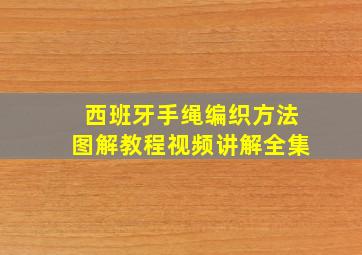 西班牙手绳编织方法
图解教程视频讲解全集